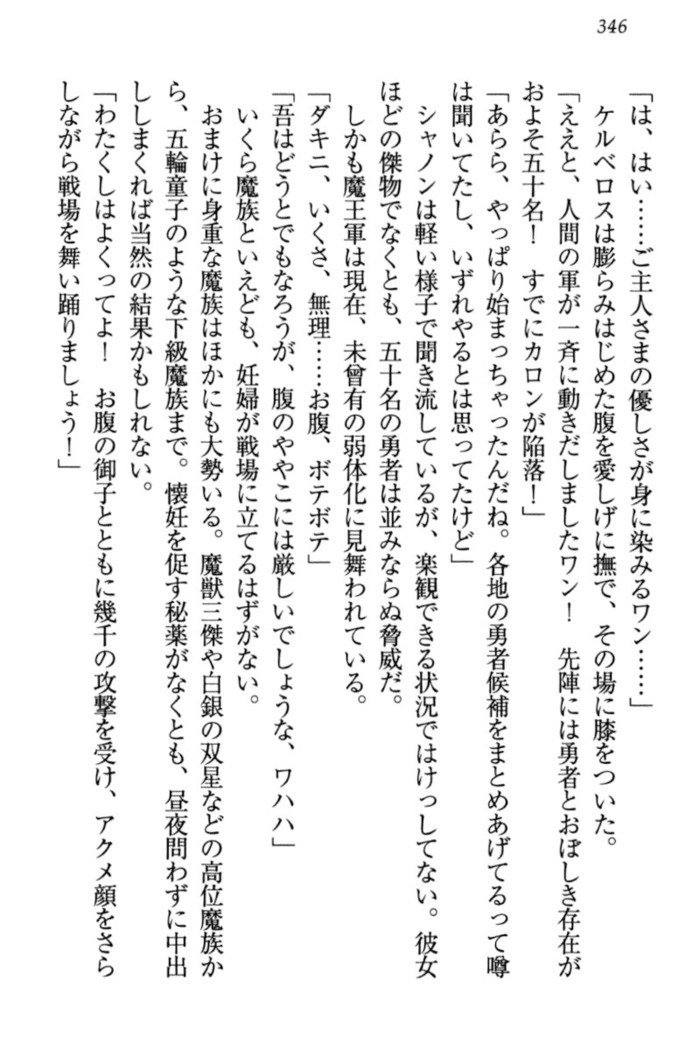 346

「は、はい……ご主人さまの優しさが身に染みるワン……」

ケルベロスは膨らみはじめた腹を愛しげに撫で、その場に膝をついた。

「ええと、人間の軍が一斉に動きだしましたワン！　先陣には勇者とおぼしき存在がおよそ五十名！　すでにカロンが陥落！」

「あらら、やっぱり始まっちゃったんだね。各地の勇者候補をまとめあげてるって噂は聞いてたし、いずれやるとは思ってたけど」

シャノンは軽い様子で聞き流しているが、楽観できる状況ではけっしてない。彼女ほどの傑物でなくとも、五十名の勇者は並みならぬ脅威だ。

しかも魔王軍は現在、未曾有の弱体化に見舞われている。

「ダキニ、いくさ、無理……お腹、ボテボテ」

「吾はどうとでもなろうが、腹のややこには厳しいでしょうな、ワハハ」

いくら魔族といえども、妊婦が戦場に立てるはずがない。

おまけに身重な魔族はほかにも大勢いる。魔獣三傑や白銀の双星などの高位魔族から、五輪童子のような下級魔族まで。懐妊を促す秘薬がなくとも、昼夜問わずに中出ししまくれば当然の結果かもしれない。

「わたくしはよくってよ！　お腹の御子とともに幾千の攻撃を受け、アクメ顔をさらしながら戦場を舞い踊りましょう！」